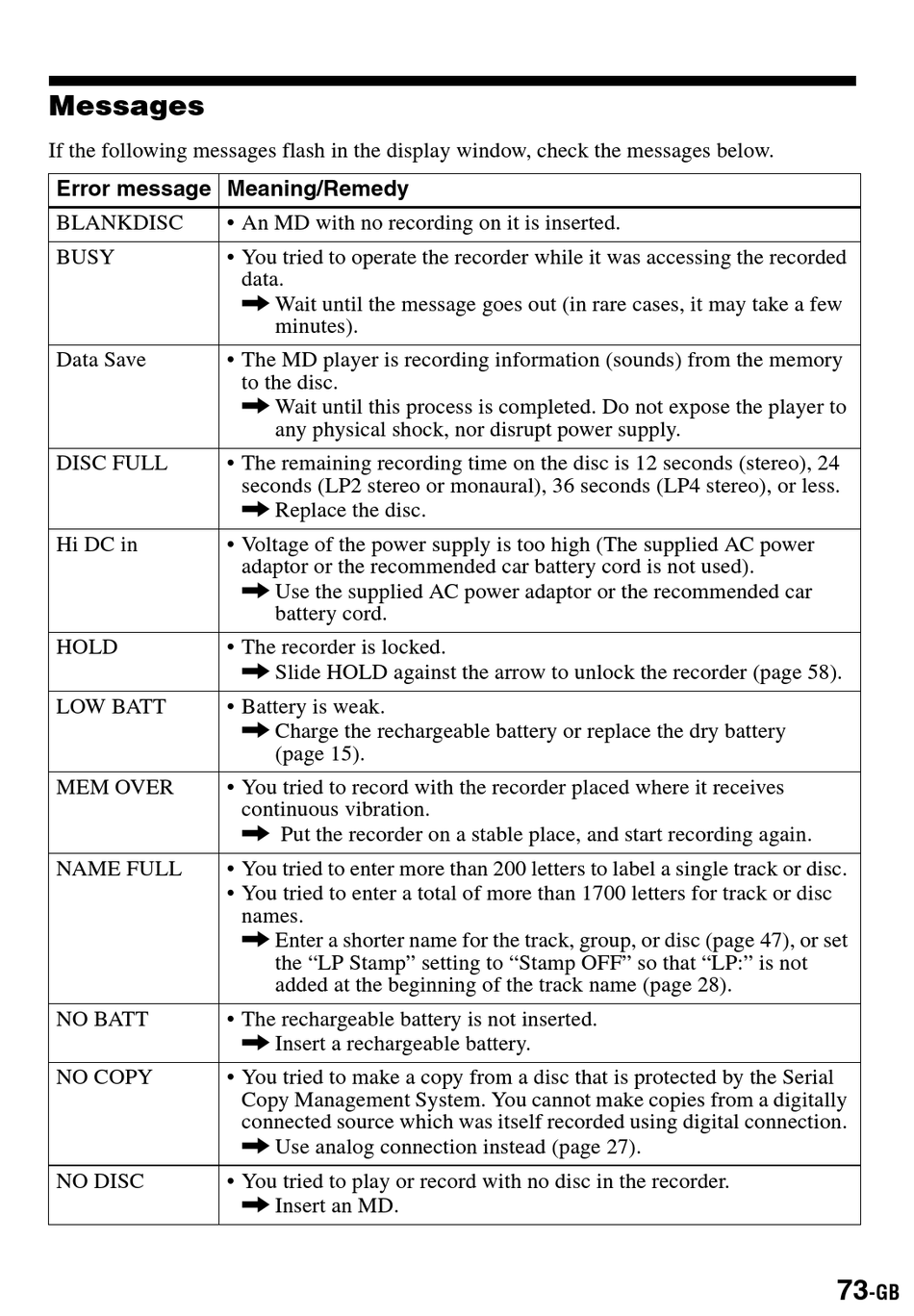 Messages

If the following messages flash in the display window, check the messages below.

| Error message | Meaning/Remedy |
|---|---|
| BLANKDISC | • An MD with no recording on it is inserted. |
| BUSY | • You tried to operate the recorder while it was accessing the recorded data. ➡ Wait until the message goes out (in rare cases, it may take a few minutes). |
| Data Save | • The MD player is recording information (sounds) from the memory to the disc. ➡ Wait until this process is completed. Do not expose the player to any physical shock, nor disrupt power supply. |
| DISC FULL | • The remaining recording time on the disc is 12 seconds (stereo), 24 seconds (LP2 stereo or monaural), 36 seconds (LP4 stereo), or less. ➡ Replace the disc. |
| Hi DC in | • Voltage of the power supply is too high (The supplied AC power adaptor or the recommended car battery cord is not used). ➡ Use the supplied AC power adaptor or the recommended car battery cord. |
| HOLD | • The recorder is locked. ➡ Slide HOLD against the arrow to unlock the recorder (page 58). |
| LOW BATT | • Battery is weak. ➡ Charge the rechargeable battery or replace the dry battery (page 15). |
| MEM OVER | • You tried to record with the recorder placed where it receives continuous vibration. ➡ Put the recorder on a stable place, and start recording again. |
| NAME FULL | • You tried to enter more than 200 letters to label a single track or disc. • You tried to enter a total of more than 1700 letters for track or disc names. ➡ Enter a shorter name for the track, group, or disc (page 47), or set the “LP Stamp” setting to “Stamp OFF” so that “LP:” is not added at the beginning of the track name (page 28). |
| NO BATT | • The rechargeable battery is not inserted. ➡ Insert a rechargeable battery. |
| NO COPY | • You tried to make a copy from a disc that is protected by the Serial Copy Management System. You cannot make copies from a digitally connected source which was itself recorded using digital connection. ➡ Use analog connection instead (page 27). |
| NO DISC | • You tried to play or record with no disc in the recorder. ➡ Insert an MD. |

73-GB